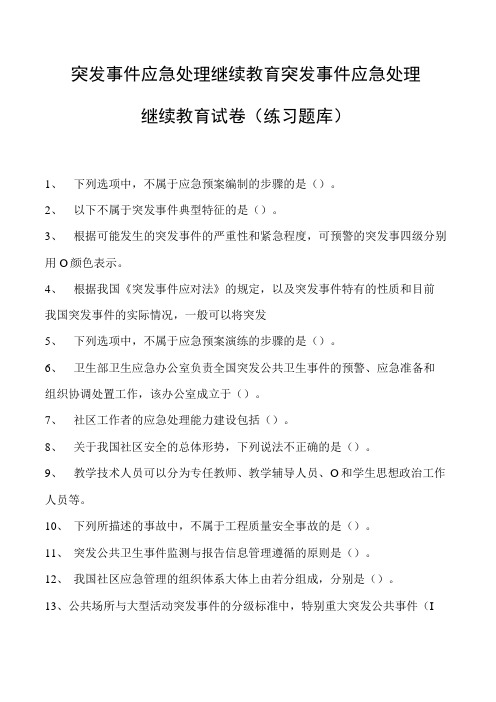 突发事件应急处理继续教育突发事件应急处理继续教育试卷（练习题库）

1、 下列选项中，不属于应急预案编制的步骤的是（）。

2、 以下不属于突发事件典型特征的是（）。

3、 根据可能发生的突发事件的严重性和紧急程度，可预警的突发事四级分别用O颜色表示。

4、 根据我国《突发事件应对法》的规定，以及突发事件特有的性质和目前我国突发事件的实际情况，一般可以将突发

5、 下列选项中，不属于应急预案演练的步骤的是（）。

6、 卫生部卫生应急办公室负责全国突发公共卫生事件的预警、应急准备和组织协调处置工作，该办公室成立于（）。

7、 社区工作者的应急处理能力建设包括（）。

8、 关于我国社区安全的总体形势，下列说法不正确的是（）。

9、 教学技术人员可以分为专任教师、教学辅导人员、O和学生思想政治工作人员等。

10、 下列所描述的事故中，不属于工程质量安全事故的是（）。

11、 突发公共卫生事件监测与报告信息管理遵循的原则是（）。

12、 我国社区应急管理的组织体系大体上由若分组成，分别是（）。

13、公共场所与大型活动突发事件的分级标准中，特别重大突发公共事件（I